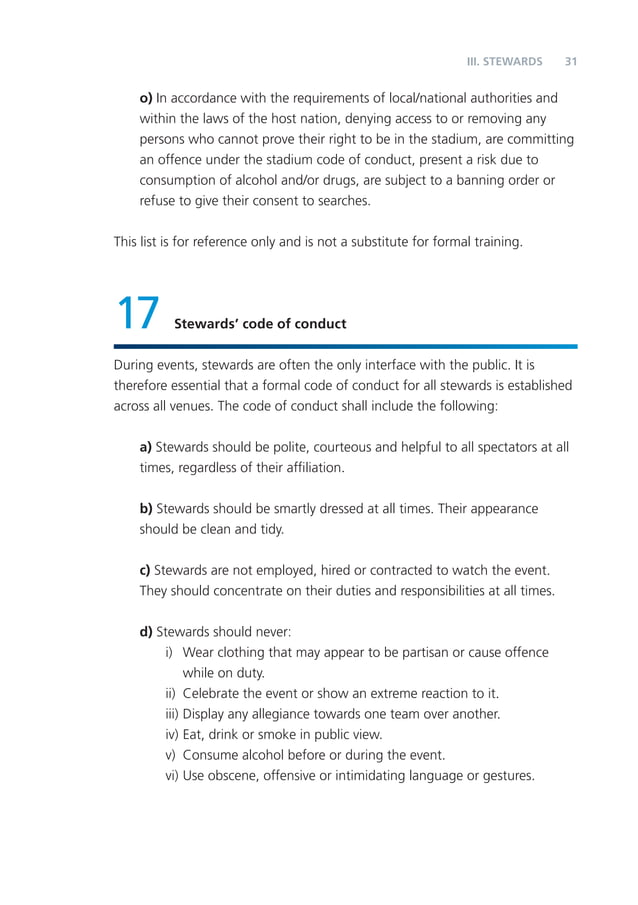 III. STEWARDS 31

o) In accordance with the requirements of local/national authorities and within the laws of the host nation, denying access to or removing any persons who cannot prove their right to be in the stadium, are committing an offence under the stadium code of conduct, present a risk due to consumption of alcohol and/or drugs, are subject to a banning order or refuse to give their consent to searches.

This list is for reference only and is not a substitute for formal training.

17 Stewards' code of conduct

During events, stewards are often the only interface with the public. It is therefore essential that a formal code of conduct for all stewards is established across all venues. The code of conduct shall include the following:

a) Stewards should be polite, courteous and helpful to all spectators at all times, regardless of their affiliation.

b) Stewards should be smartly dressed at all times. Their appearance should be clean and tidy.

c) Stewards are not employed, hired or contracted to watch the event. They should concentrate on their duties and responsibilities at all times.

d) Stewards should never:
i) Wear clothing that may appear to be partisan or cause offence while on duty.
ii) Celebrate the event or show an extreme reaction to it.
iii) Display any allegiance towards one team over another.
iv) Eat, drink or smoke in public view.
v) Consume alcohol before or during the event.
vi) Use obscene, offensive or intimidating language or gestures.